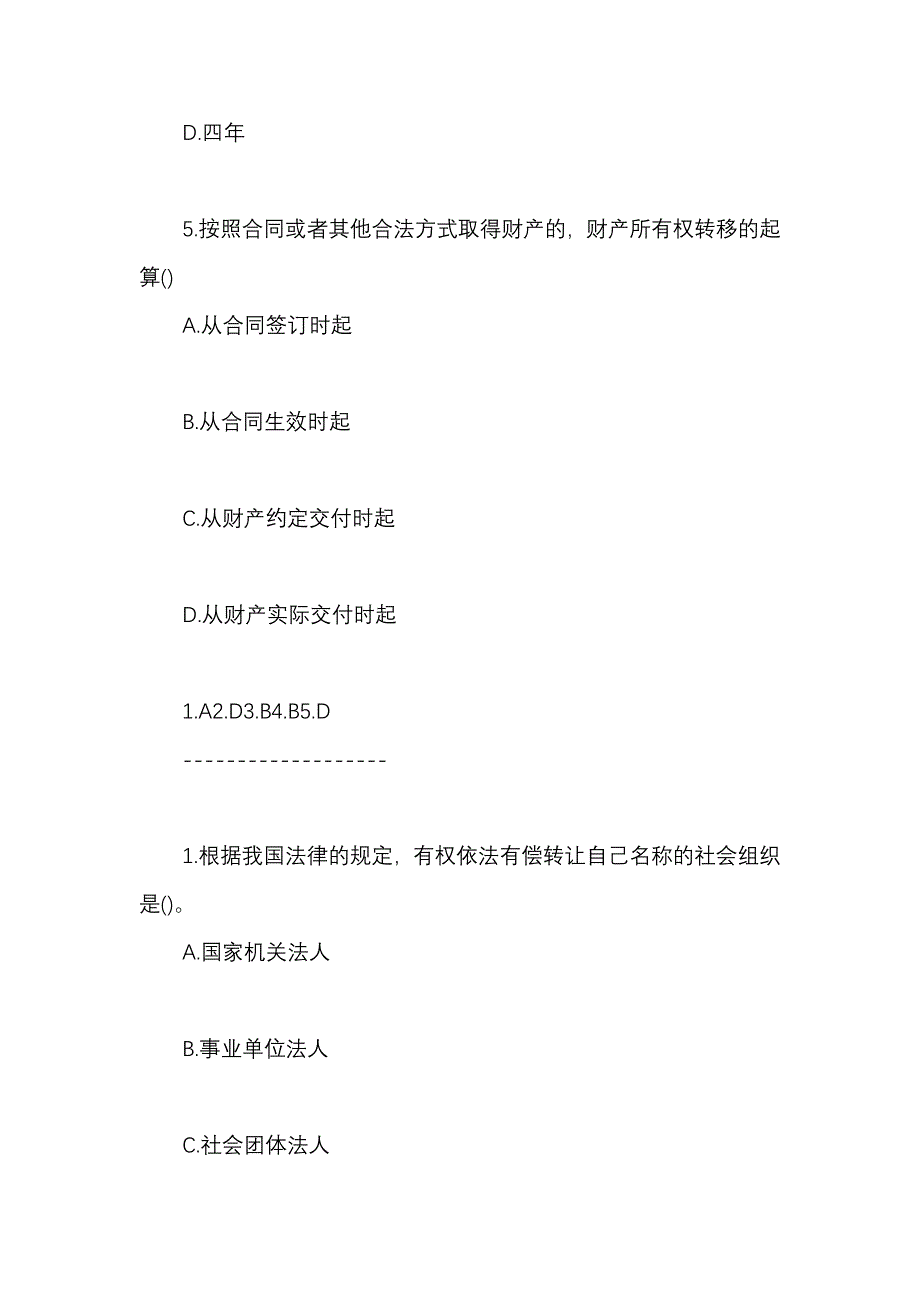 D.四年

5.按照合同或者其他合法方式取得财产的，财产所有权转移的起算()

A.从合同签订时起

B.从合同生效时起

C.从财产约定交付时起

D.从财产实际交付时起

1.A2.D3.B4.B5.D

--------------------

1.根据我国法律的规定，有权依法有偿转让自己名称的社会组织是()。

A.国家机关法人

B.事业单位法人

C.社会团体法人